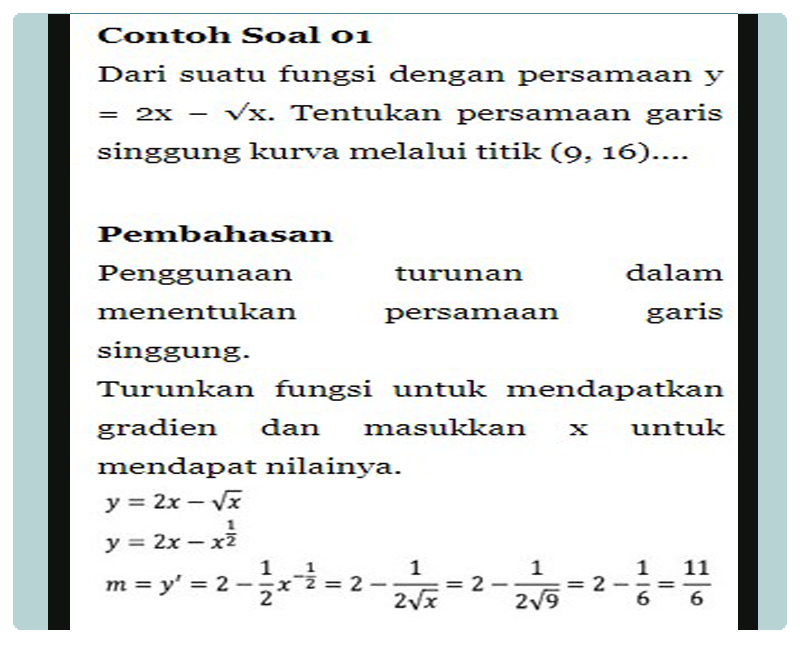 Contoh Soal 01

Dari suatu fungsi dengan persamaan y = 2x − √x. Tentukan persamaan garis singgung kurva melalui titik (9, 16)....

Pembahasan

Penggunaan turunan dalam menentukan persamaan garis singgung.

Turunkan fungsi untuk mendapatkan gradien dan masukkan x untuk mendapat nilainya.

$y = 2x - \sqrt{x}$

$y = 2x - x^{\frac{1}{2}}$

$m = y' = 2 - \frac{1}{2}x^{-\frac{1}{2}} = 2 - \frac{1}{2\sqrt{x}} = 2 - \frac{1}{2\sqrt{9}} = 2 - \frac{1}{6} = \frac{11}{6}$